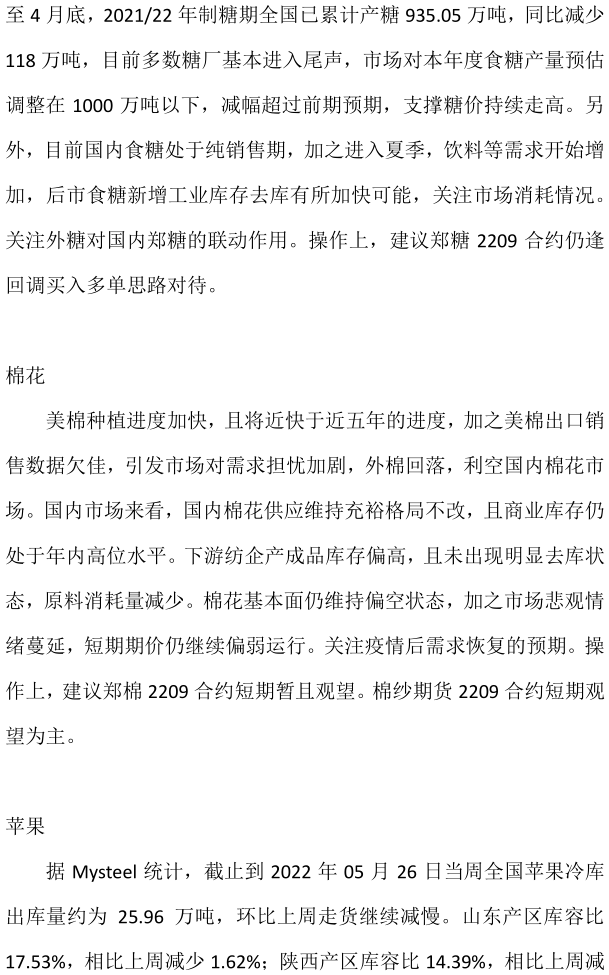 至 4 月底，2021/22 年制糖期全国已累计产糖 935.05 万吨，同比减少 118 万吨，目前多数糖厂基本进入尾声，市场对本年度食糖产量预估调整在 1000 万吨以下，减幅超过前期预期，支撑糖价持续走高。另外，目前国内食糖处于纯销售期，加之进入夏季，饮料等需求开始增加，后市食糖新增工业库存去库有所加快可能，关注市场消耗情况。关注外糖对国内郑糖的联动作用。操作上，建议郑糖 2209 合约仍逢回调买入多单思路对待。

棉花

美棉种植进度加快，且将近快于近五年的进度，加之美棉出口销售数据欠佳，引发市场对需求担忧加剧，外棉回落，利空国内棉花市场。国内市场来看，国内棉花供应维持充裕格局不改，且商业库存仍处于年内高位水平。下游纺企产成品库存偏高，且未出现明显去库状态，原料消耗量减少。棉花基本面仍维持偏空状态，加之市场悲观情绪蔓延，短期期价仍继续偏弱运行。关注疫情后需求恢复的预期。操作上，建议郑棉 2209 合约短期暂且观望。棉纱期货 2209 合约短期观望为主。

苹果

据 Mysteel 统计，截止到 2022 年 05 月 26 日当周全国苹果冷库出库量约为 25.96 万吨，环比上周走货继续减慢。山东产区库容比 17.53%，相比上周减少 1.62%；陕西产区库容比 14.39%，相比上周减